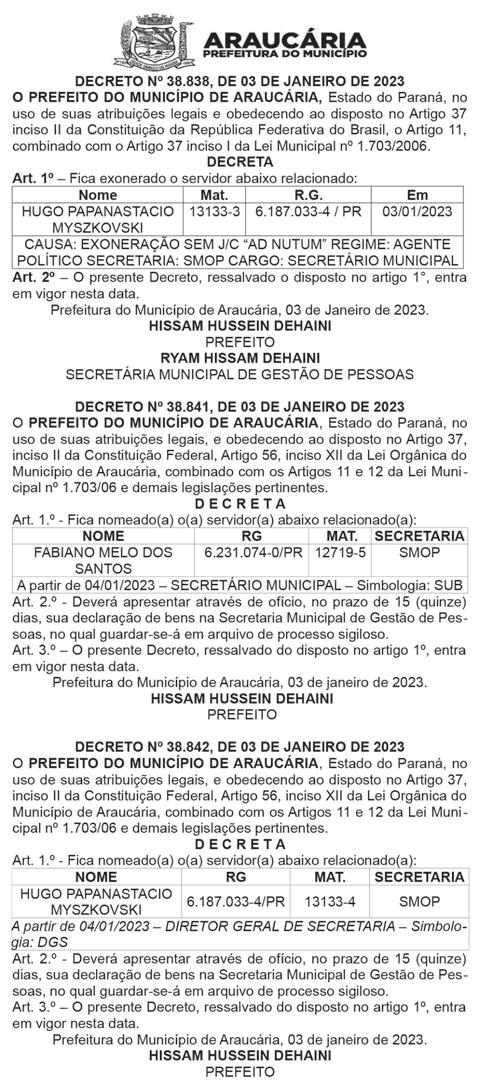 ARAUCÁRIA
PREFEITURA DO MUNICÍPIO

DECRETO Nº 38.838, DE 03 DE JANEIRO DE 2023
O PREFEITO DO MUNICÍPIO DE ARAUCÁRIA, Estado do Paraná, no uso de suas atribuições legais e obedecendo ao disposto no Artigo 37 inciso II da Constituição da República Federativa do Brasil, o Artigo 11, combinado com o Artigo 37 inciso I da Lei Municipal nº 1.703/2006.
DECRETA
Art. 1º – Fica exonerado o servidor abaixo relacionado:

| Nome | Mat. | R.G. | Em |
|---|---|---|---|
| HUGO PAPANASTACIO MYSZKOVSKI | 13133-3 | 6.187.033-4 / PR | 03/01/2023 |
| CAUSA: EXONERAÇÃO SEM J/C "AD NUTUM" REGIME: AGENTE POLÍTICO SECRETARIA: SMOP CARGO: SECRETÁRIO MUNICIPAL | | | |

Art. 2º – O presente Decreto, ressalvado o disposto no artigo 1°, entra em vigor nesta data.
Prefeitura do Município de Araucária, 03 de Janeiro de 2023.
HISSAM HUSSEIN DEHAINI
PREFEITO
RYAM HISSAM DEHAINI
SECRETÁRIA MUNICIPAL DE GESTÃO DE PESSOAS

DECRETO Nº 38.841, DE 03 DE JANEIRO DE 2023
O PREFEITO DO MUNICÍPIO DE ARAUCÁRIA, Estado do Paraná, no uso de suas atribuições legais, e obedecendo ao disposto no Artigo 37, inciso II da Constituição Federal, Artigo 56, inciso XII da Lei Orgânica do Município de Araucária, combinado com os Artigos 11 e 12 da Lei Municipal nº 1.703/06 e demais legislações pertinentes.
D E C R E T A
Art. 1.º - Fica nomeado(a) o(a) servidor(a) abaixo relacionado(a):

| NOME | RG | MAT. | SECRETARIA |
|---|---|---|---|
| FABIANO MELO DOS SANTOS | 6.231.074-0/PR | 12719-5 | SMOP |
| A partir de 04/01/2023 – SECRETÁRIO MUNICIPAL – Simbologia: SUB | | | |

Art. 2.º - Deverá apresentar através de ofício, no prazo de 15 (quinze) dias, sua declaração de bens na Secretaria Municipal de Gestão de Pessoas, no qual guardar-se-á em arquivo de processo sigiloso.
Art. 3.º – O presente Decreto, ressalvado do disposto no artigo 1º, entra em vigor nesta data.
Prefeitura do Município de Araucária, 03 de janeiro de 2023.
HISSAM HUSSEIN DEHAINI
PREFEITO

DECRETO Nº 38.842, DE 03 DE JANEIRO DE 2023
O PREFEITO DO MUNICÍPIO DE ARAUCÁRIA, Estado do Paraná, no uso de suas atribuições legais, e obedecendo ao disposto no Artigo 37, inciso II da Constituição Federal, Artigo 56, inciso XII da Lei Orgânica do Município de Araucária, combinado com os Artigos 11 e 12 da Lei Municipal nº 1.703/06 e demais legislações pertinentes.
D E C R E T A
Art. 1.º - Fica nomeado(a) o(a) servidor(a) abaixo relacionado(a):

| NOME | RG | MAT. | SECRETARIA |
|---|---|---|---|
| HUGO PAPANASTACIO MYSZKOVSKI | 6.187.033-4/PR | 13133-4 | SMOP |
| A partir de 04/01/2023 – DIRETOR GERAL DE SECRETARIA – Simbologia: DGS | | | |

Art. 2.º - Deverá apresentar através de ofício, no prazo de 15 (quinze) dias, sua declaração de bens na Secretaria Municipal de Gestão de Pessoas, no qual guardar-se-á em arquivo de processo sigiloso.
Art. 3.º – O presente Decreto, ressalvado do disposto no artigo 1º, entra em vigor nesta data.
Prefeitura do Município de Araucária, 03 de janeiro de 2023.
HISSAM HUSSEIN DEHAINI
PREFEITO